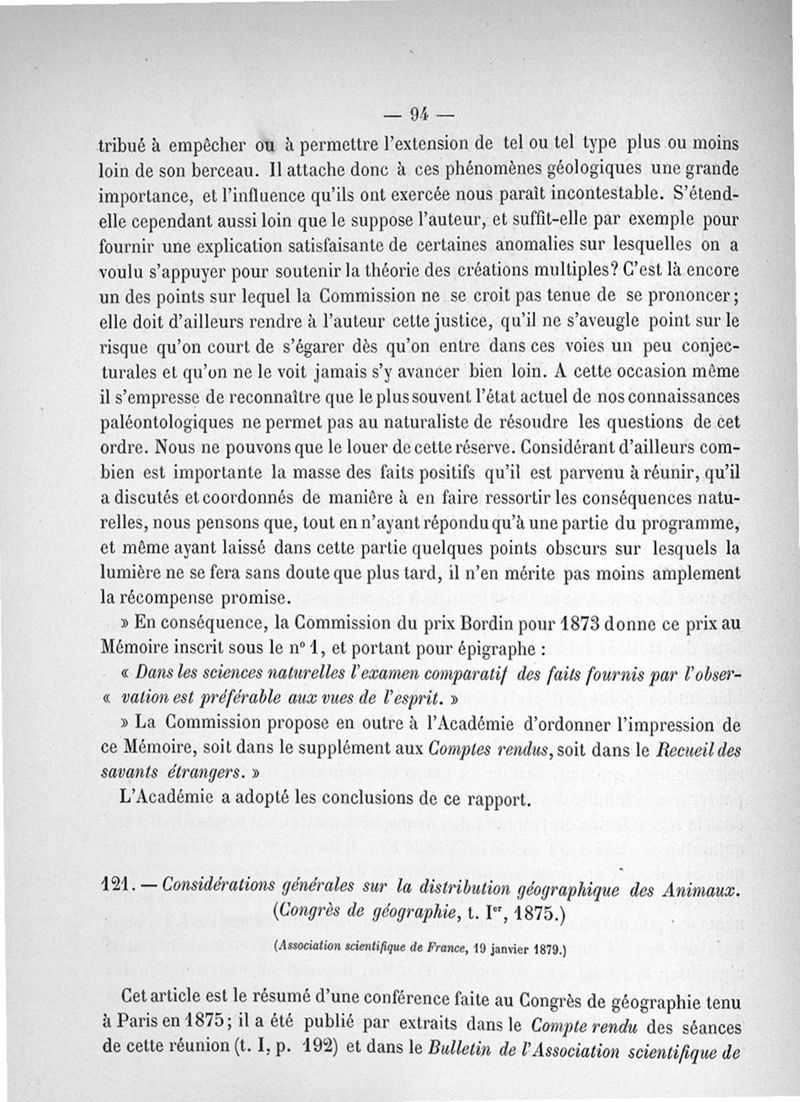 — 94 —

tribué à empêcher ou à permettre l'extension de tel ou tel type plus ou moins loin de son berceau. Il attache donc à ces phénomènes géologiques une grande importance, et l'influence qu'ils ont exercée nous paraît incontestable. S'étend-elle cependant aussi loin que le suppose l'auteur, et suffit-elle par exemple pour fournir une explication satisfaisante de certaines anomalies sur lesquelles on a voulu s'appuyer pour soutenir la théorie des créations multiples? C'est là encore un des points sur lequel la Commission ne se croit pas tenue de se prononcer; elle doit d'ailleurs rendre à l'auteur cette justice, qu'il ne s'aveugle point sur le risque qu'on court de s'égarer dès qu'on entre dans ces voies un peu conjecturales et qu'on ne le voit jamais s'y avancer bien loin. A cette occasion même il s'empresse de reconnaître que le plus souvent l'état actuel de nos connaissances paléontologiques ne permet pas au naturaliste de résoudre les questions de cet ordre. Nous ne pouvons que le louer de cette réserve. Considérant d'ailleurs combien est importante la masse des faits positifs qu'il est parvenu à réunir, qu'il a discutés et coordonnés de manière à en faire ressortir les conséquences naturelles, nous pensons que, tout en n'ayant répondu qu'à une partie du programme, et même ayant laissé dans cette partie quelques points obscurs sur lesquels la lumière ne se fera sans doute que plus tard, il n'en mérite pas moins amplement la récompense promise.

» En conséquence, la Commission du prix Bordin pour 1873 donne ce prix au Mémoire inscrit sous le n° 1, et portant pour épigraphe :

« Dans les sciences naturelles l'examen comparatif des faits fournis par l'obser-« vation est préférable aux vues de l'esprit. »

» La Commission propose en outre à l'Académie d'ordonner l'impression de ce Mémoire, soit dans le supplément aux Comptes rendus, soit dans le Recueil des savants étrangers. »

L'Académie a adopté les conclusions de ce rapport.

121. — Considérations générales sur la distribution géographique des Animaux. (Congrès de géographie, t. Ier, 1875.)

(Association scientifique de France, 19 janvier 1879.)

Cet article est le résumé d'une conférence faite au Congrès de géographie tenu à Paris en 1875; il a été publié par extraits dans le Compte rendu des séances de cette réunion (t. I, p. 192) et dans le Bulletin de l'Association scientifique de